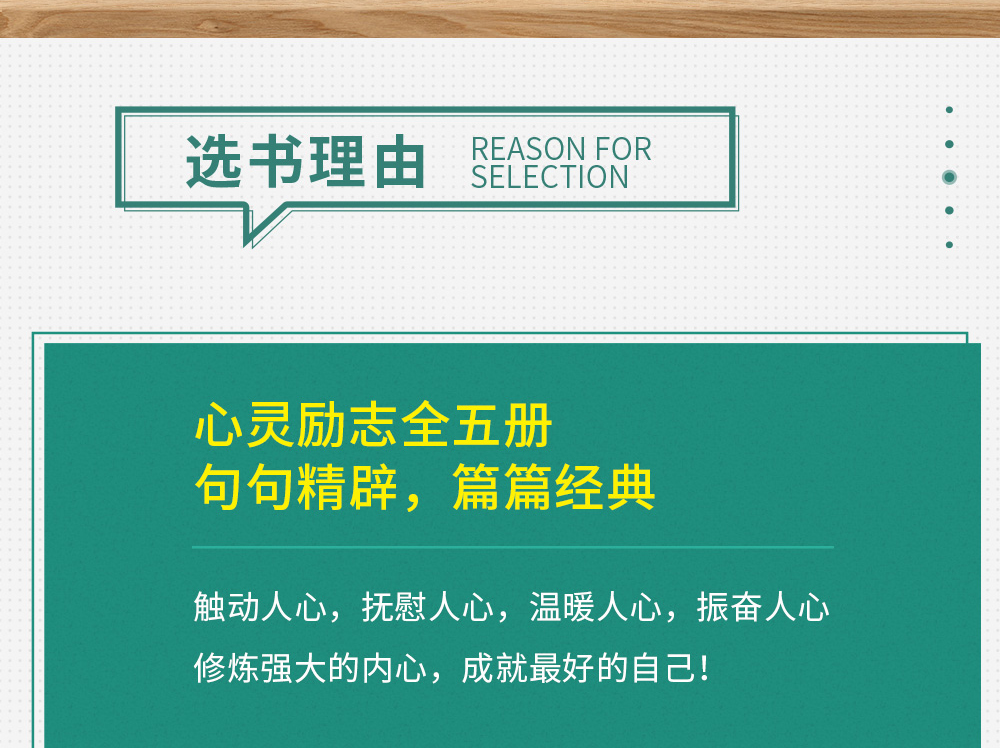 选书理由 REASON FOR SELECTION

心灵励志全五册
句句精辟，篇篇经典

触动人心，抚慰人心，温暖人心，振奋人心
修炼强大的内心，成就最好的自己！